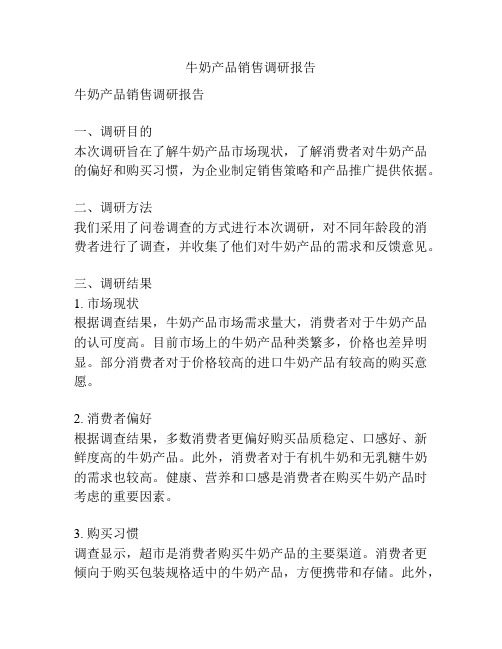 牛奶产品销售调研报告

牛奶产品销售调研报告

一、调研目的
本次调研旨在了解牛奶产品市场现状，了解消费者对牛奶产品的偏好和购买习惯，为企业制定销售策略和产品推广提供依据。

二、调研方法
我们采用了问卷调查的方式进行本次调研，对不同年龄段的消费者进行了调查，并收集了他们对牛奶产品的需求和反馈意见。

三、调研结果
1. 市场现状
根据调查结果，牛奶产品市场需求量大，消费者对于牛奶产品的认可度高。目前市场上的牛奶产品种类繁多，价格也差异明显。部分消费者对于价格较高的进口牛奶产品有较高的购买意愿。

2. 消费者偏好
根据调查结果，多数消费者更偏好购买品质稳定、口感好、新鲜度高的牛奶产品。此外，消费者对于有机牛奶和无乳糖牛奶的需求也较高。健康、营养和口感是消费者在购买牛奶产品时考虑的重要因素。

3. 购买习惯
调查显示，超市是消费者购买牛奶产品的主要渠道。消费者更倾向于购买包装规格适中的牛奶产品，方便携带和存储。此外，